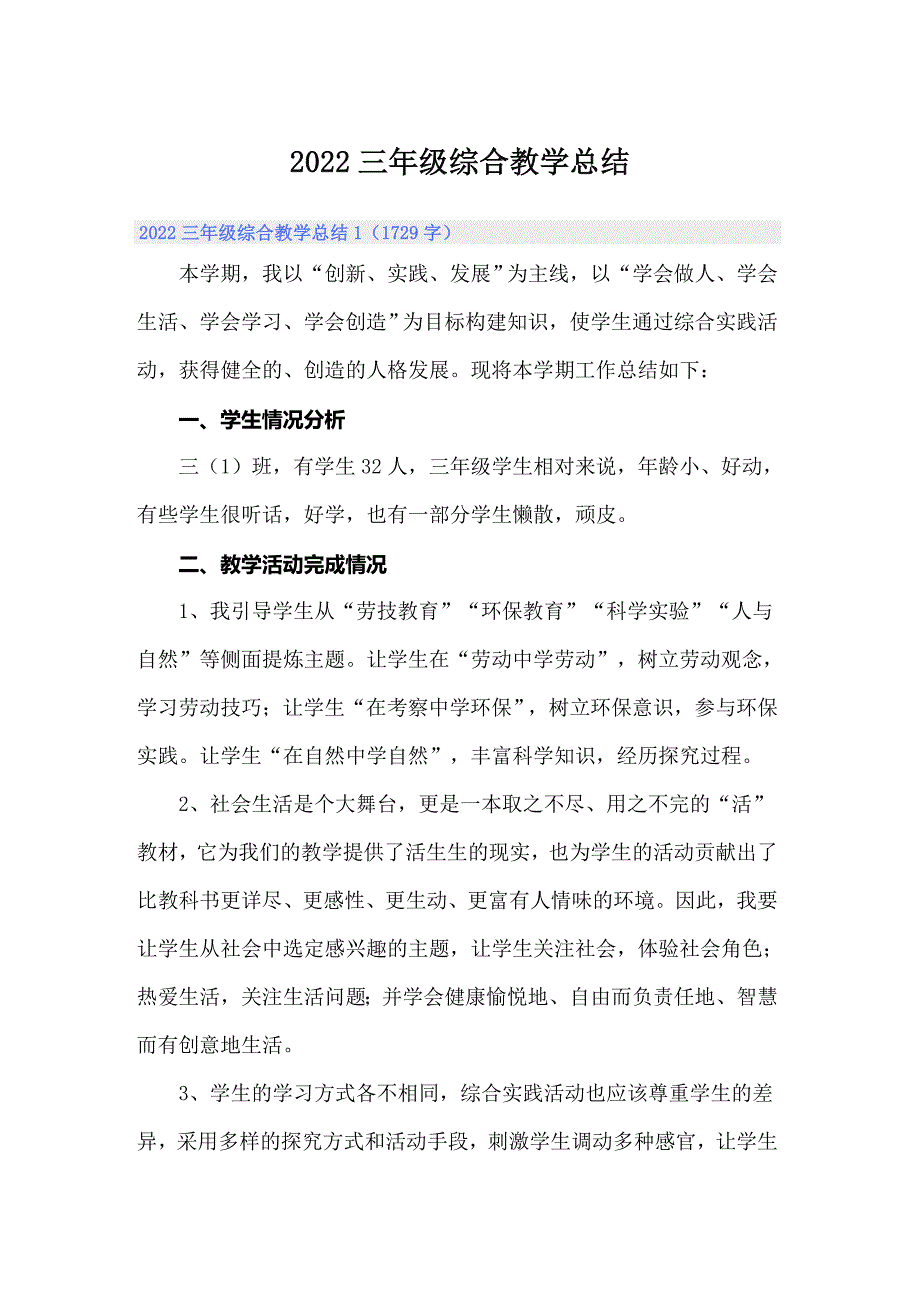 2022三年级综合教学总结

2022三年级综合教学总结1（1729字）

本学期，我以“创新、实践、发展”为主线，以“学会做人、学会生活、学会学习、学会创造”为目标构建知识，使学生通过综合实践活动，获得健全的、创造的人格发展。现将本学期工作总结如下：

一、学生情况分析

三（1）班，有学生32人，三年级学生相对来说，年龄小、好动，有些学生很听话，好学，也有一部分学生懒散，顽皮。

二、教学活动完成情况

1、我引导学生从“劳技教育”“环保教育”“科学实验”“人与自然”等侧面提炼主题。让学生在“劳动中学劳动”，树立劳动观念，学习劳动技巧；让学生“在考察中学环保”，树立环保意识，参与环保实践。让学生“在自然中学自然”，丰富科学知识，经历探究过程。

2、社会生活是个大舞台，更是一本取之不尽、用之不完的“活”教材，它为我们的教学提供了活生生的现实，也为学生的活动贡献出了比教科书更详尽、更感性、更生动、更富有人情味的环境。因此，我要让学生从社会中选定感兴趣的主题，让学生关注社会，体验社会角色；热爱生活，关注生活问题；并学会健康愉悦地、自由而负责任地、智慧而有创意地生活。

3、学生的学习方式各不相同，综合实践活动也应该尊重学生的差异，采用多样的探究方式和活动手段，刺激学生调动多种感官，让学生